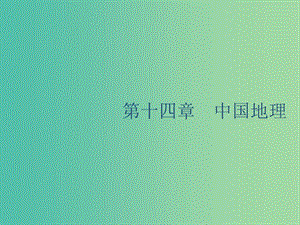 第十四章　中国地理